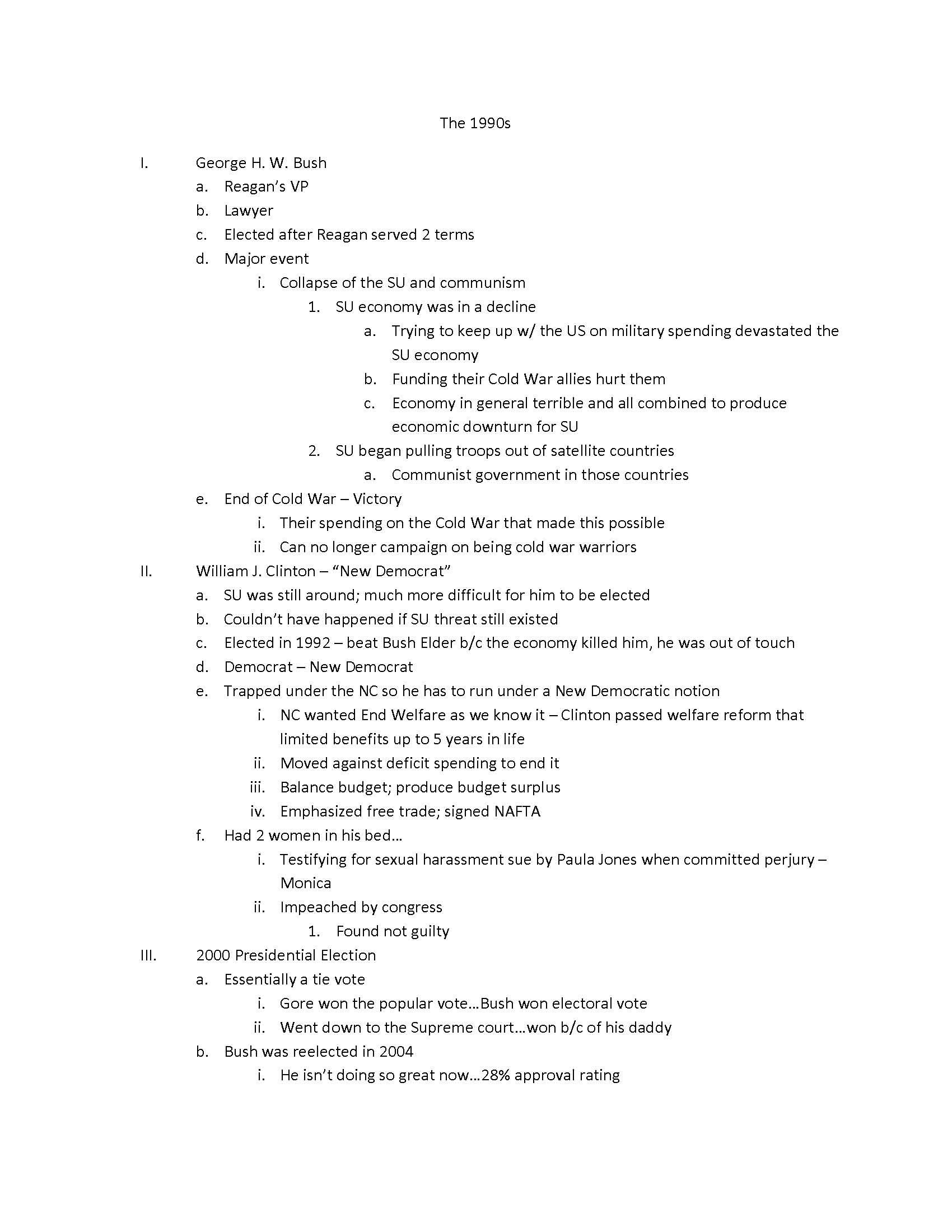 The 1990s

I. George H. W. Bush
a. Reagan's VP
b. Lawyer
c. Elected after Reagan served 2 terms
d. Major event
i. Collapse of the SU and communism
1. SU economy was in a decline
a. Trying to keep up w/ the US on military spending devastated the SU economy
b. Funding their Cold War allies hurt them
c. Economy in general terrible and all combined to produce economic downturn for SU
2. SU began pulling troops out of satellite countries
a. Communist government in those countries
e. End of Cold War – Victory
i. Their spending on the Cold War that made this possible
ii. Can no longer campaign on being cold war warriors
II. William J. Clinton – "New Democrat"
a. SU was still around; much more difficult for him to be elected
b. Couldn't have happened if SU threat still existed
c. Elected in 1992 – beat Bush Elder b/c the economy killed him, he was out of touch
d. Democrat – New Democrat
e. Trapped under the NC so he has to run under a New Democratic notion
i. NC wanted End Welfare as we know it – Clinton passed welfare reform that limited benefits up to 5 years in life
ii. Moved against deficit spending to end it
iii. Balance budget; produce budget surplus
iv. Emphasized free trade; signed NAFTA
f. Had 2 women in his bed…
i. Testifying for sexual harassment sue by Paula Jones when committed perjury – Monica
ii. Impeached by congress
1. Found not guilty
III. 2000 Presidential Election
a. Essentially a tie vote
i. Gore won the popular vote…Bush won electoral vote
ii. Went down to the Supreme court…won b/c of his daddy
b. Bush was reelected in 2004
i. He isn't doing so great now…28% approval rating